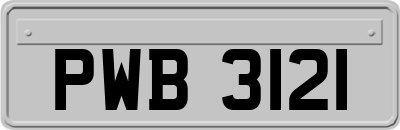 PWB 3121